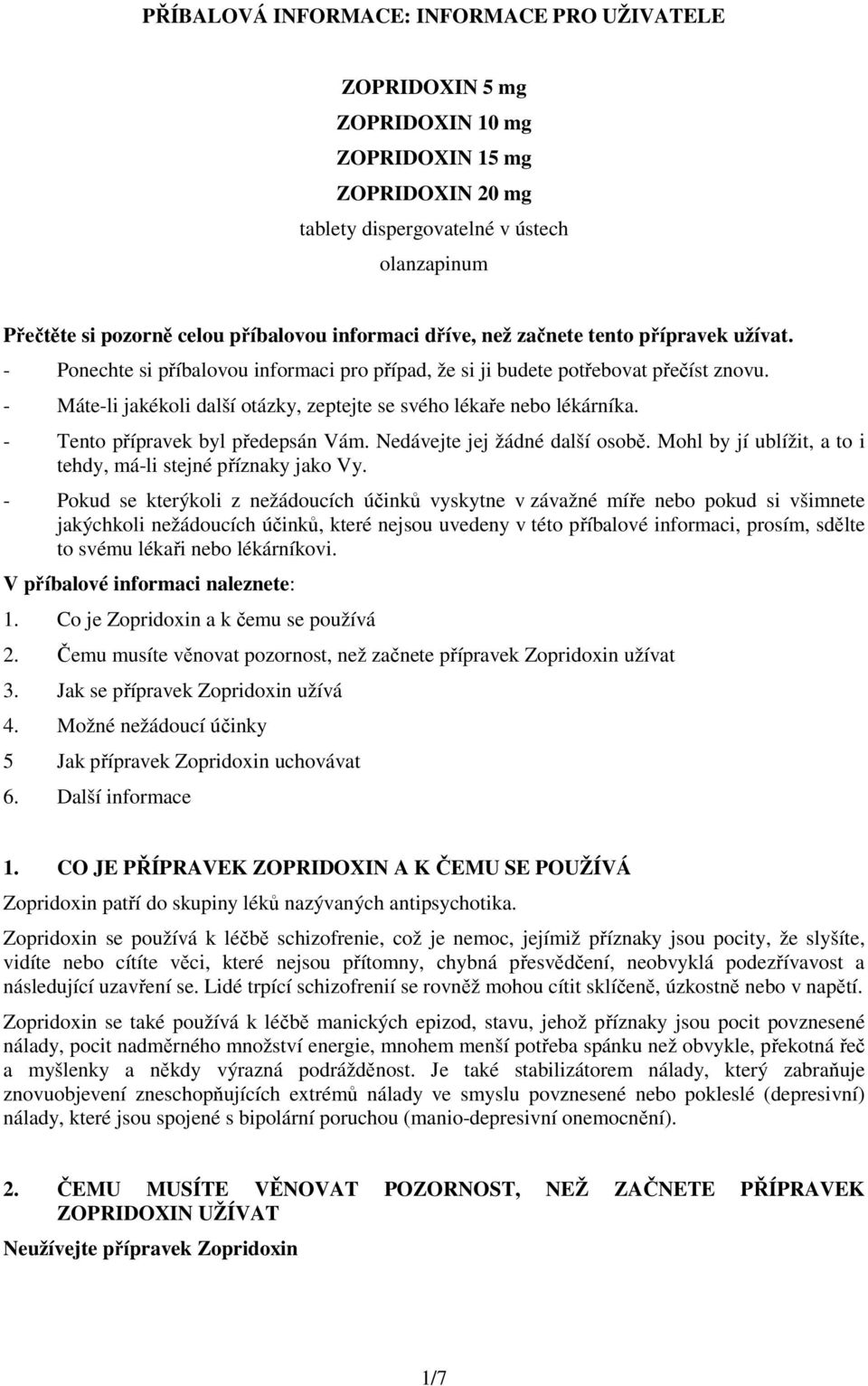 PŘÍBALOVÁ INFORMACE: INFORMACE PRO UŽIVATELE

ZOPRIDOXIN 5 mg
ZOPRIDOXIN 10 mg
ZOPRIDOXIN 15 mg
ZOPRIDOXIN 20 mg
tablety dispergovatelné v ústech
olanzapinum

Přečtěte si pozorně celou příbalovou informaci dříve, než začnete tento přípravek užívat.
- Ponechte si příbalovou informaci pro případ, že si ji budete potřebovat přečíst znovu.
- Máte-li jakékoli další otázky, zeptejte se svého lékaře nebo lékárníka.
- Tento přípravek byl předepsán Vám. Nedávejte jej žádné další osobě. Mohl by jí ublížit, a to i tehdy, má-li stejné příznaky jako Vy.
- Pokud se kterýkoli z nežádoucích účinků vyskytne v závažné míře nebo pokud si všimnete jakýchkoli nežádoucích účinků, které nejsou uvedeny v této příbalové informaci, prosím, sdělte to svému lékaři nebo lékárníkovi.
V příbalové informaci naleznete:
1. Co je Zopridoxin a k čemu se používá
2. Čemu musíte věnovat pozornost, než začnete přípravek Zopridoxin užívat
3. Jak se přípravek Zopridoxin užívá
4. Možné nežádoucí účinky
5 Jak přípravek Zopridoxin uchovávat
6. Další informace

1. CO JE PŘÍPRAVEK ZOPRIDOXIN A K ČEMU SE POUŽÍVÁ
Zopridoxin patří do skupiny léků nazývaných antipsychotika.

Zopridoxin se používá k léčbě schizofrenie, což je nemoc, jejímiž příznaky jsou pocity, že slyšíte, vidíte nebo cítíte věci, které nejsou přítomny, chybná přesvědčení, neobvyklá podezřívavost a následující uzavření se. Lidé trpící schizofrenií se rovněž mohou cítit sklíčeně, úzkostně nebo v napětí.

Zopridoxin se také používá k léčbě manických epizod, stavu, jehož příznaky jsou pocit povznesené nálady, pocit nadměrného množství energie, mnohem menší potřeba spánku než obvykle, překotná řeč a myšlenky a někdy výrazná podrážděnost. Je také stabilizátorem nálady, který zabraňuje znovuobjevení zneschopňujících extrémů nálady ve smyslu povznesené nebo pokleslé (depresivní) nálady, které jsou spojené s bipolární poruchou (manio-depresivní onemocnění).

2. ČEMU MUSÍTE VĚNOVAT POZORNOST, NEŽ ZAČNETE PŘÍPRAVEK ZOPRIDOXIN UŽÍVAT
Neužívejte přípravek Zopridoxin

1/7